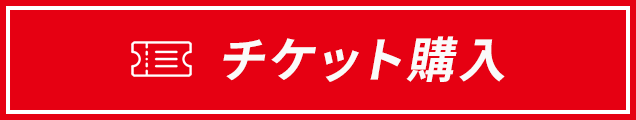 チケット購入